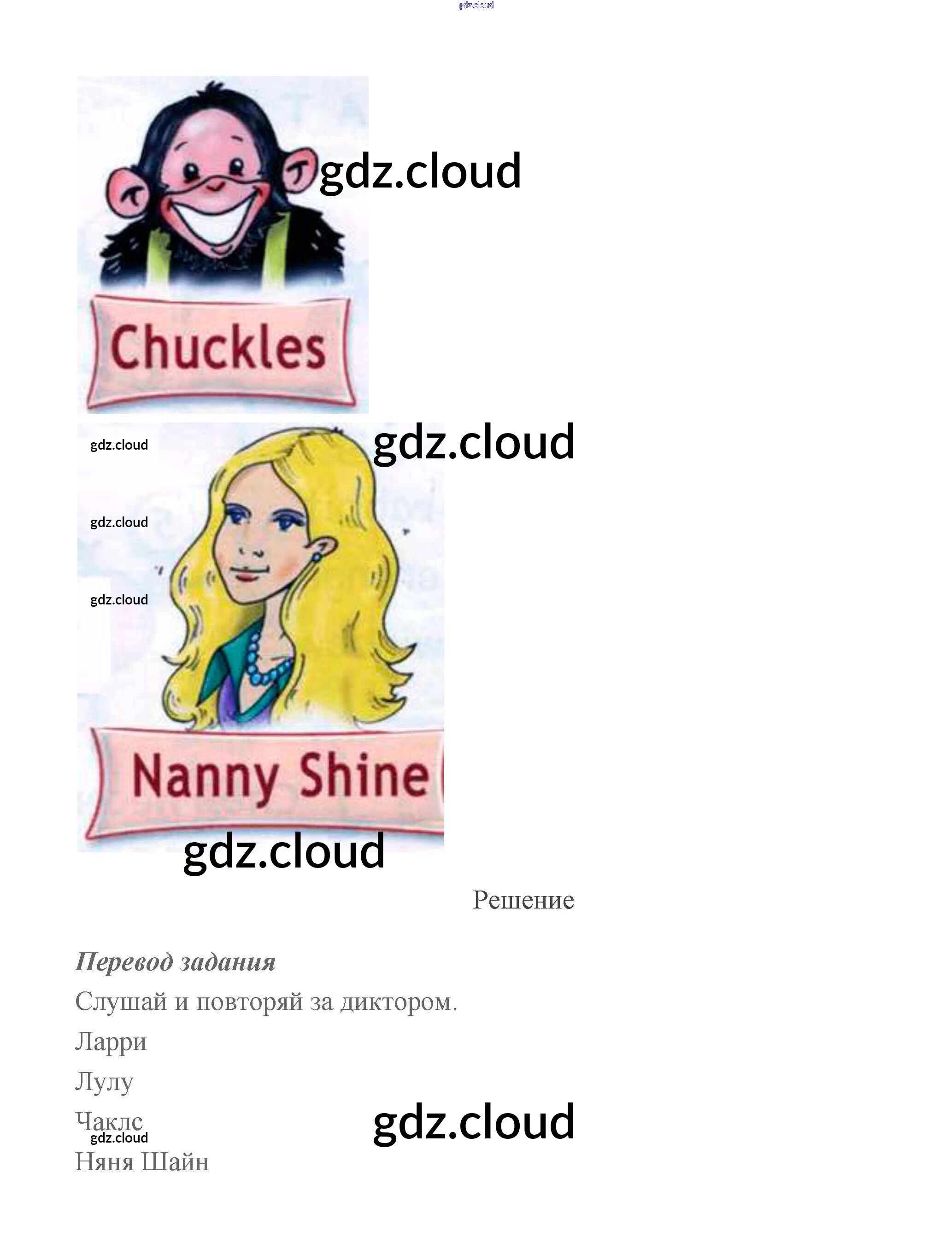 Chuckles

Nanny Shine

Решение

Перевод задания

Слушай и повторяй за диктором.

Ларри

Лулу

Чаклс

Няня Шайн

gdz.cloud